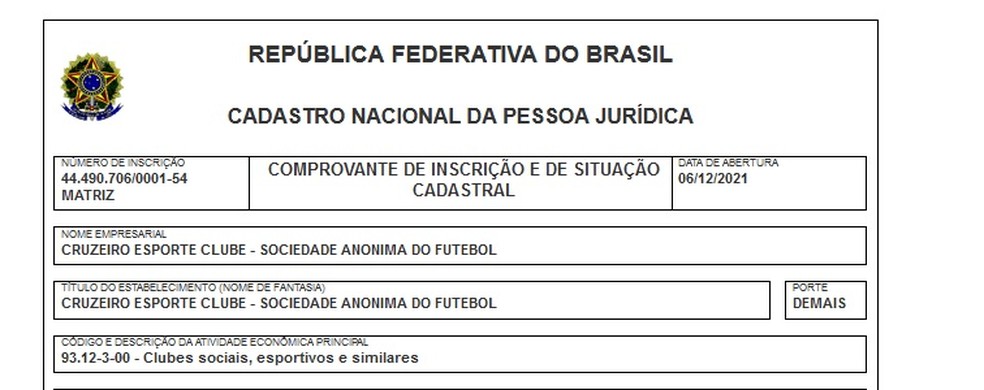 REPÚBLICA FEDERATIVA DO BRASIL

CADASTRO NACIONAL DA PESSOA JURÍDICA

NÚMERO DE INSCRIÇÃO
44.490.706/0001-54
MATRIZ

COMPROVANTE DE INSCRIÇÃO E DE SITUAÇÃO CADASTRAL

DATA DE ABERTURA
06/12/2021

NOME EMPRESARIAL
CRUZEIRO ESPORTE CLUBE - SOCIEDADE ANONIMA DO FUTEBOL

TÍTULO DO ESTABELECIMENTO (NOME DE FANTASIA)
CRUZEIRO ESPORTE CLUBE - SOCIEDADE ANONIMA DO FUTEBOL

PORTE
DEMAIS

CÓDIGO E DESCRIÇÃO DA ATIVIDADE ECONÔMICA PRINCIPAL
93.12-3-00 - Clubes sociais, esportivos e similares